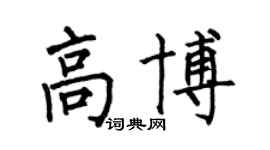 高博

词典网